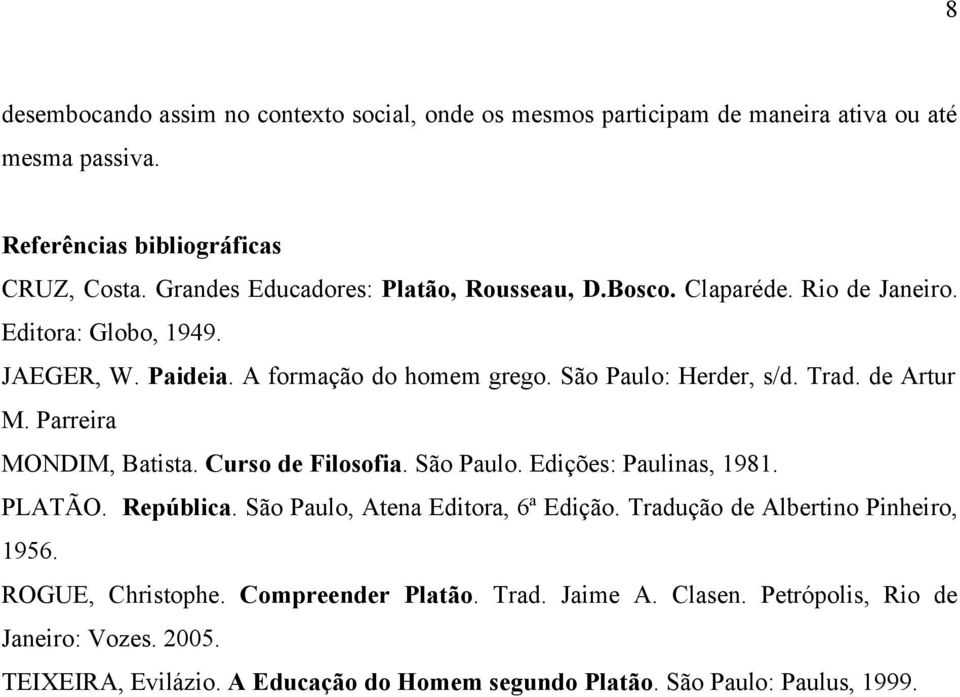 8

desembocando assim no contexto social, onde os mesmos participam de maneira ativa ou até mesma passiva.

Referências bibliográficas

CRUZ, Costa. Grandes Educadores: Platão, Rousseau, D.Bosco. Claparéde. Rio de Janeiro. Editora: Globo, 1949.

JAEGER, W. Paideia. A formação do homem grego. São Paulo: Herder, s/d. Trad. de Artur M. Parreira

MONDIM, Batista. Curso de Filosofia. São Paulo. Edições: Paulinas, 1981.

PLATÃO. República. São Paulo, Atena Editora, 6ª Edição. Tradução de Albertino Pinheiro, 1956.

ROGUE, Christophe. Compreender Platão. Trad. Jaime A. Clasen. Petrópolis, Rio de Janeiro: Vozes. 2005.

TEIXEIRA, Evilázio. A Educação do Homem segundo Platão. São Paulo: Paulus, 1999.